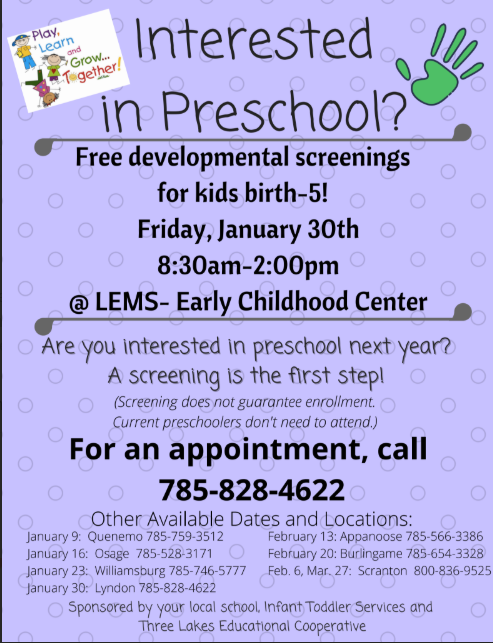 Play, Learn and Grow... Together!

Interested in Preschool?

Free developmental screenings for kids birth-5!
Friday, January 30th
8:30am-2:00pm
@ LEMS- Early Childhood Center

Are you interested in preschool next year?
A screening is the first step!
(Screening does not guarantee enrollment. Current preschoolers don't need to attend.)

For an appointment, call
785-828-4622

Other Available Dates and Locations:
January 9: Quenemo 785-759-3512
January 16: Osage 785-528-3171
January 23: Williamsburg 785-746-5777
January 30: Lyndon 785-828-4622

February 13: Appanoose 785-566-3386
February 20: Burlingame 785-654-3328
Feb. 6, Mar. 27: Scranton 800-836-9525

Sponsored by your local school, Infant Toddler Services and Three Lakes Educational Cooperative